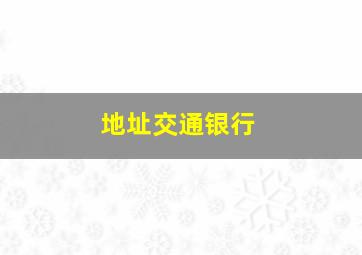 地址交通银行